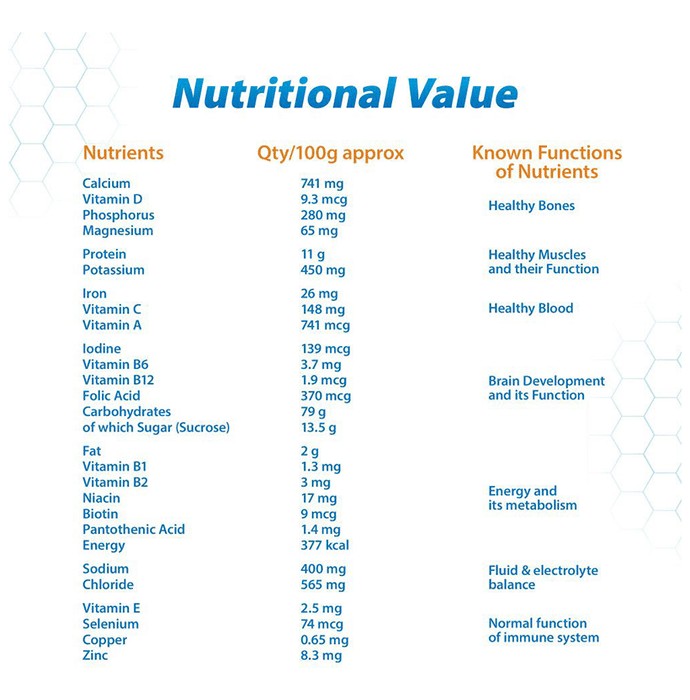 Nutritional Value

| Nutrients | Qty/100g approx | Known Functions of Nutrients |
|---|---|---|
| Calcium | 741 mg | Healthy Bones |
| Vitamin D | 9.3 mcg | |
| Phosphorus | 280 mg | |
| Magnesium | 65 mg | |
| Protein | 11 g | Healthy Muscles and their Function |
| Potassium | 450 mg | |
| Iron | 26 mg | Healthy Blood |
| Vitamin C | 148 mg | |
| Vitamin A | 741 mcg | |
| Iodine | 139 mcg | Brain Development and its Function |
| Vitamin B6 | 3.7 mg | |
| Vitamin B12 | 1.9 mcg | |
| Folic Acid | 370 mcg | |
| Carbohydrates | 79 g | |
| of which Sugar (Sucrose) | 13.5 g | |
| Fat | 2 g | Energy and its metabolism |
| Vitamin B1 | 1.3 mg | |
| Vitamin B2 | 3 mg | |
| Niacin | 17 mg | |
| Biotin | 9 mcg | |
| Pantothenic Acid | 1.4 mg | |
| Energy | 377 kcal | |
| Sodium | 400 mg | Fluid & electrolyte balance |
| Chloride | 565 mg | |
| Vitamin E | 2.5 mg | Normal function of immune system |
| Selenium | 74 mcg | |
| Copper | 0.65 mg | |
| Zinc | 8.3 mg | |